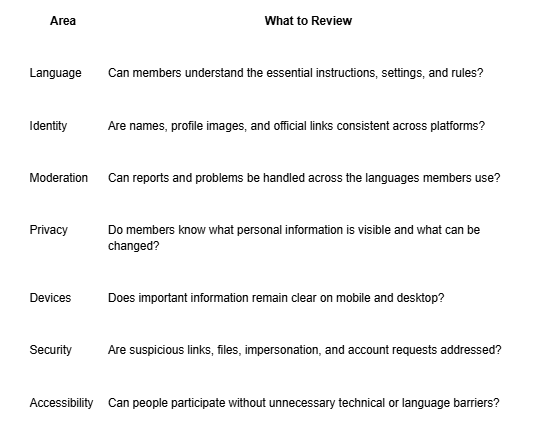 | Area | What to Review |
|---|---|
| Language | Can members understand the essential instructions, settings, and rules? |
| Identity | Are names, profile images, and official links consistent across platforms? |
| Moderation | Can reports and problems be handled across the languages members use? |
| Privacy | Do members know what personal information is visible and what can be changed? |
| Devices | Does important information remain clear on mobile and desktop? |
| Security | Are suspicious links, files, impersonation, and account requests addressed? |
| Accessibility | Can people participate without unnecessary technical or language barriers? |